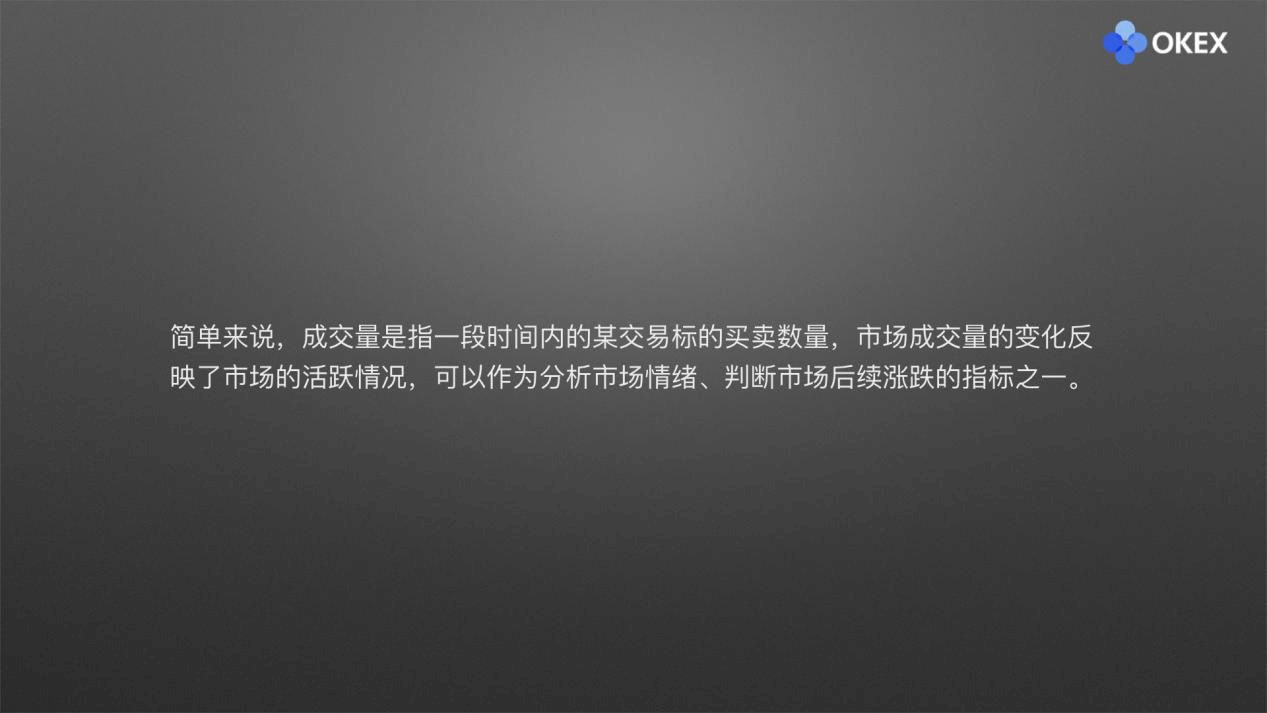 OKEX

简单来说，成交量是指一段时间内的某交易标的买卖数量，市场成交量的变化反映了市场的活跃情况，可以作为分析市场情绪、判断市场后续涨跌的指标之一。